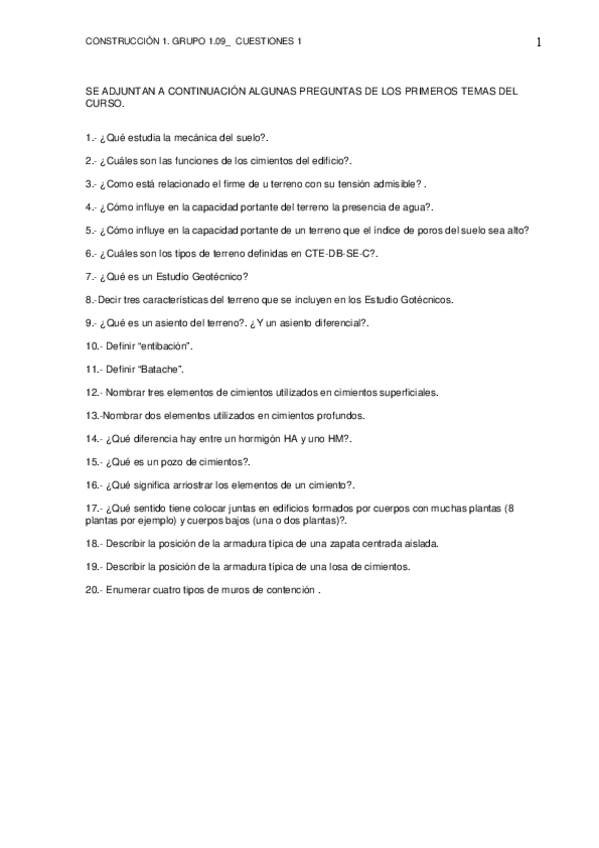 CONSTRUCCIÓN 1. GRUPO 1.09_ CUESTIONES 1

1

SE ADJUNTAN A CONTINUACIÓN ALGUNAS PREGUNTAS DE LOS PRIMEROS TEMAS DEL CURSO.

1.- ¿Qué estudia la mecánica del suelo?.

2.- ¿Cuáles son las funciones de los cimientos del edificio?.

3.- ¿Como está relacionado el firme de u terreno con su tensión admisible? .

4.- ¿Cómo influye en la capacidad portante del terreno la presencia de agua?.

5.- ¿Cómo influye en la capacidad portante de un terreno que el índice de poros del suelo sea alto?

6.- ¿Cuáles son los tipos de terreno definidas en CTE-DB-SE-C?.

7.- ¿Qué es un Estudio Geotécnico?

8.- Decir tres características del terreno que se incluyen en los Estudio Gotécnicos.

9.- ¿Qué es un asiento del terreno?. ¿Y un asiento diferencial?.

10.- Definir "entibación".

11.- Definir "Batache".

12.- Nombrar tres elementos de cimientos utilizados en cimientos superficiales.

13.-Nombrar dos elementos utilizados en cimientos profundos.

14.- ¿Qué diferencia hay entre un hormigón HA y uno HM?.

15.- ¿Qué es un pozo de cimientos?.

16.- ¿Qué significa arriostrar los elementos de un cimiento?.

17.- ¿Qué sentido tiene colocar juntas en edificios formados por cuerpos con muchas plantas (8 plantas por ejemplo) y cuerpos bajos (una o dos plantas)?.

18.- Describir la posición de la armadura típica de una zapata centrada aislada.

19.- Describir la posición de la armadura típica de una losa de cimientos.

20.- Enumerar cuatro tipos de muros de contención .